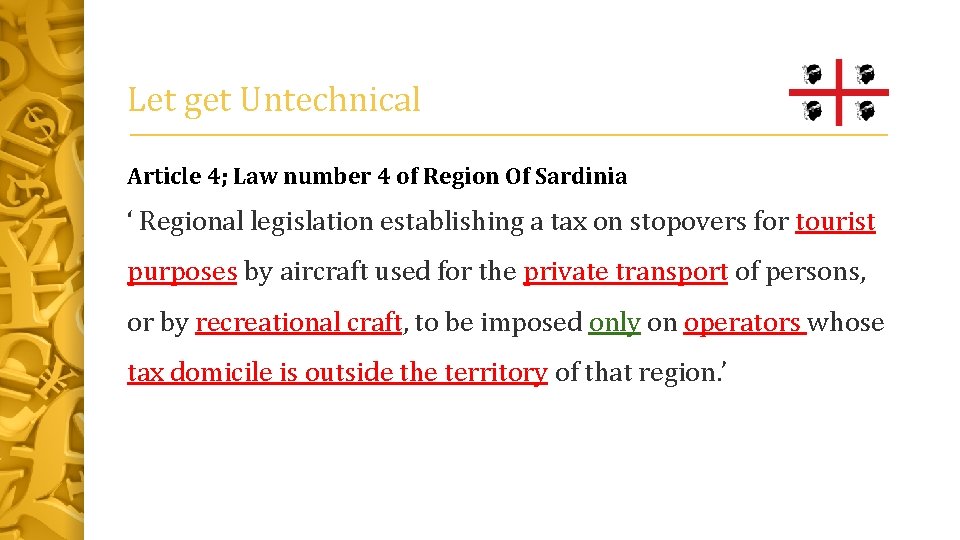 Let get Untechnical

Article 4; Law number 4 of Region Of Sardinia

‘ Regional legislation establishing a tax on stopovers for tourist purposes by aircraft used for the private transport of persons, or by recreational craft, to be imposed only on operators whose tax domicile is outside the territory of that region.’